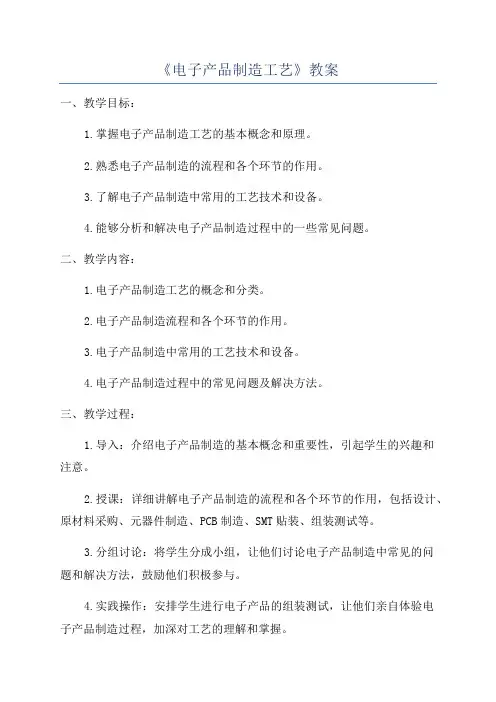 《电子产品制造工艺》教案

一、教学目标：

1.掌握电子产品制造工艺的基本概念和原理。

2.熟悉电子产品制造的流程和各个环节的作用。

3.了解电子产品制造中常用的工艺技术和设备。

4.能够分析和解决电子产品制造过程中的一些常见问题。

二、教学内容：

1.电子产品制造工艺的概念和分类。

2.电子产品制造流程和各个环节的作用。

3.电子产品制造中常用的工艺技术和设备。

4.电子产品制造过程中的常见问题及解决方法。

三、教学过程：

1.导入：介绍电子产品制造的基本概念和重要性，引起学生的兴趣和注意。

2.授课：详细讲解电子产品制造的流程和各个环节的作用，包括设计、原材料采购、元器件制造、PCB制造、SMT贴装、组装测试等。

3.分组讨论：将学生分成小组，让他们讨论电子产品制造中常见的问题和解决方法，鼓励他们积极参与。

4.实践操作：安排学生进行电子产品的组装测试，让他们亲自体验电子产品制造过程，加深对工艺的理解和掌握。